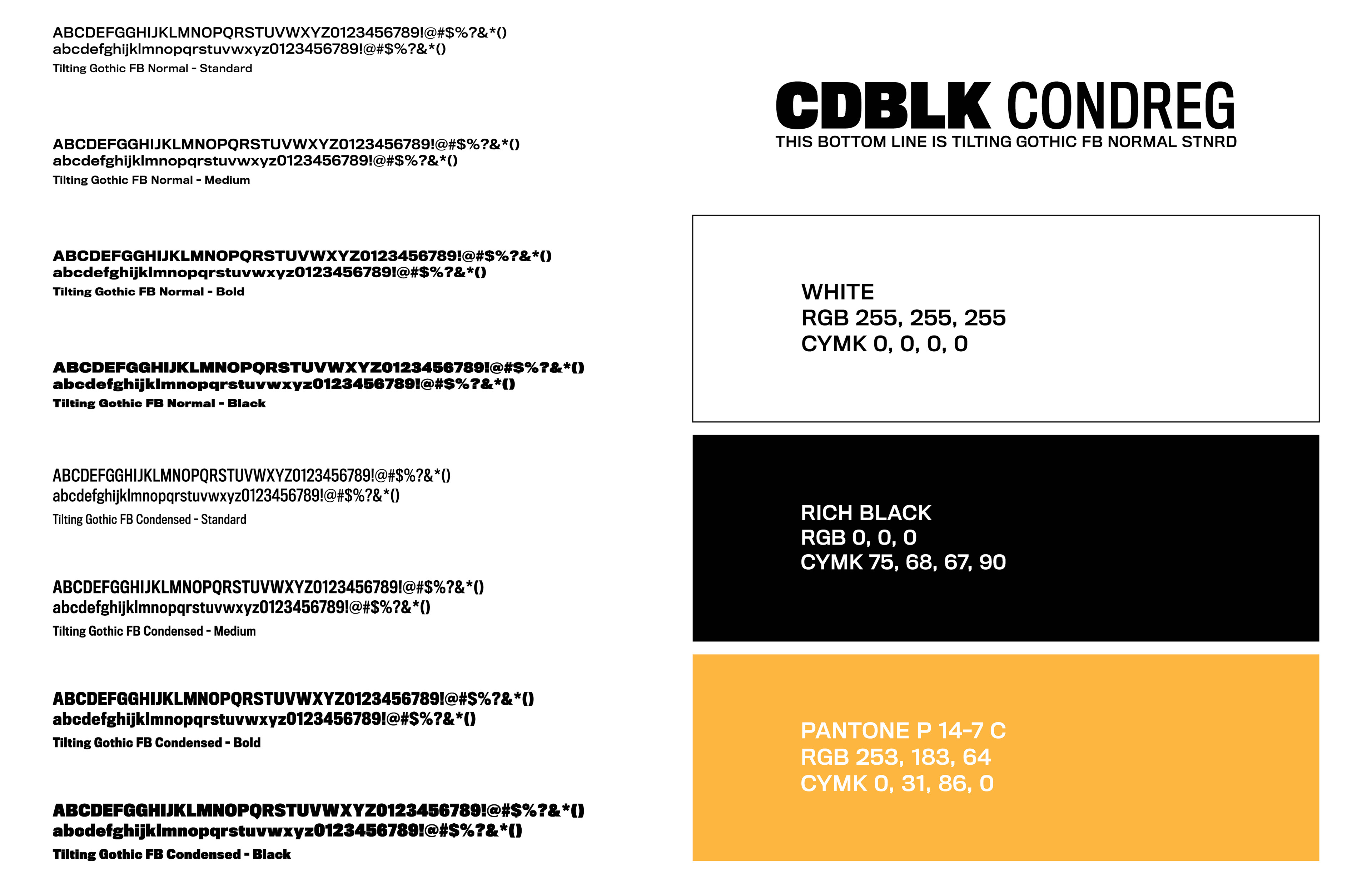 ABCDEFGGHIJKLMNOPQRSTUVWXYZ0123456789!@#$%?&*()
abcdefghijklmnopqrstuvwxyz0123456789!@#$%?&*()
Tilting Gothic FB Normal - Standard

ABCDEFGGHIJKLMNOPQRSTUVWXYZ0123456789!@#$%?&*()
abcdefghijklmnopqrstuvwxyz0123456789!@#$%?&*()
Tilting Gothic FB Normal - Medium

ABCDEFGGHIJKLMNOPQRSTUVWXYZ0123456789!@#$%?&*()
abcdefghijklmnopqrstuvwxyz0123456789!@#$%?&*()
Tilting Gothic FB Normal - Bold

ABCDEFGGHIJKLMNOPQRSTUVWXYZ0123456789!@#$%?&*()
abcdefghijklmnopqrstuvwxyz0123456789!@#$%?&*()
Tilting Gothic FB Normal - Black

ABCDEFGGHIJKLMNOPQRSTUVWXYZ0123456789!@#$%?&*()
abcdefghijklmnopqrstuvwxyz0123456789!@#$%?&*()
Tilting Gothic FB Condensed - Standard

ABCDEFGGHIJKLMNOPQRSTUVWXYZ0123456789!@#$%?&*()
abcdefghijklmnopqrstuvwxyz0123456789!@#$%?&*()
Tilting Gothic FB Condensed - Medium

ABCDEFGGHIJKLMNOPQRSTUVWXYZ0123456789!@#$%?&*()
abcdefghijklmnopqrstuvwxyz0123456789!@#$%?&*()
Tilting Gothic FB Condensed - Bold

ABCDEFGGHIJKLMNOPQRSTUVWXYZ0123456789!@#$%?&*()
abcdefghijklmnopqrstuvwxyz0123456789!@#$%?&*()
Tilting Gothic FB Condensed - Black

CDBLK CONDREG
THIS BOTTOM LINE IS TILTING GOTHIC FB NORMAL STNRD

WHITE
RGB 255, 255, 255
CYMK 0, 0, 0, 0

RICH BLACK
RGB 0, 0, 0
CYMK 75, 68, 67, 90

PANTONE P 14-7 C
RGB 253, 183, 64
CYMK 0, 31, 86, 0